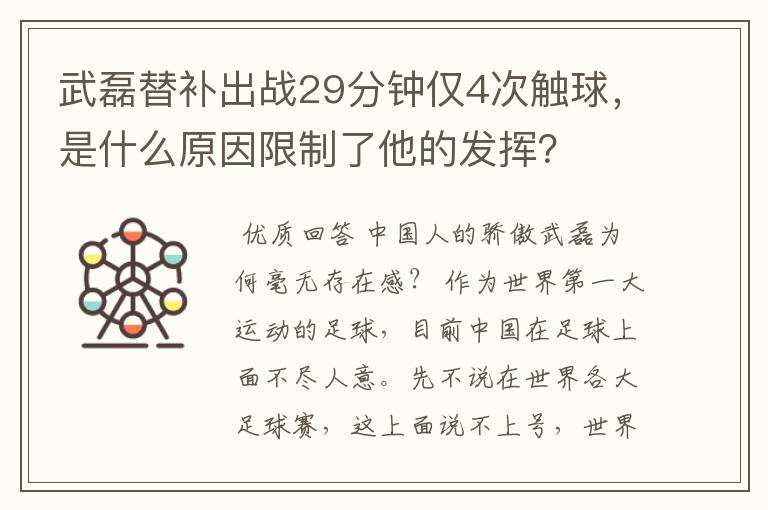 武磊替补出战29分钟仅4次触球，是什么原因限制了他的发挥？

优质回答 中国人的骄傲武磊为何毫无存在感？ 作为世界第一大运动的足球，目前中国在足球上面不尽人意。先不说在世界各大足球赛，这上面说不上号，世界